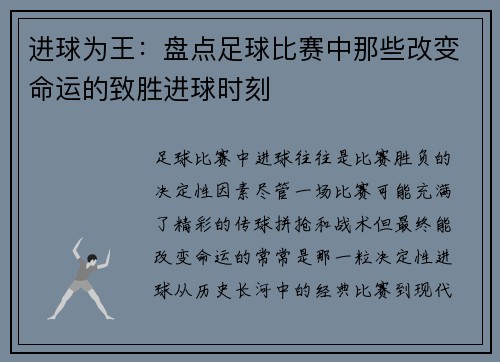 进球为王：盘点足球比赛中那些改变命运的致胜进球时刻

足球比赛中进球往往是比赛胜负的决定性因素尽管一场比赛可能充满了精彩的传球拼抢和战术但最终能改变命运的常常是那一粒决定性进球从历史长河中的经典比赛到现代